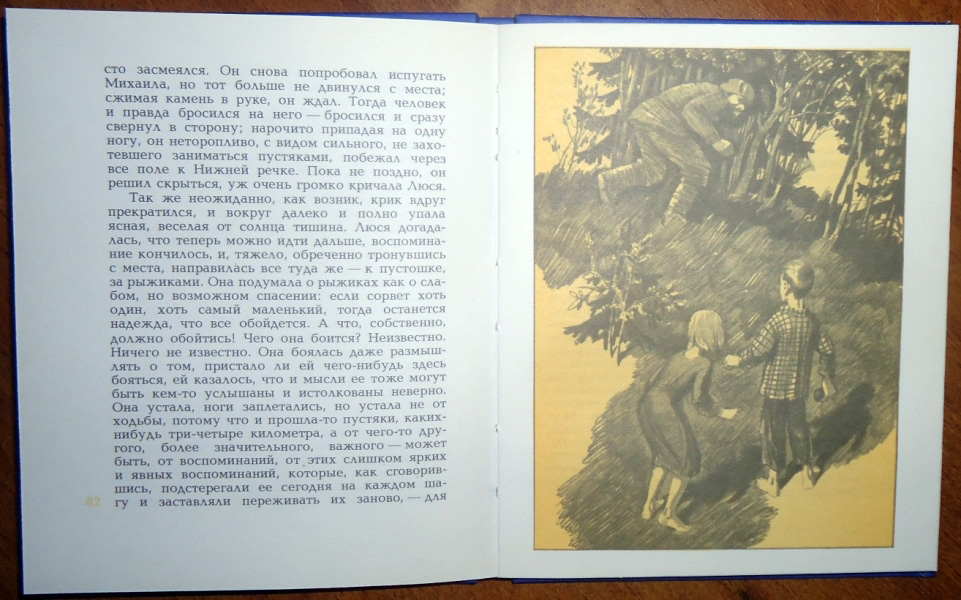 сто засмеялся. Он снова попробовал испугать Михаила, но тот больше не двинулся с места; сжимая камень в руке, он ждал. Тогда человек и правда бросился на него — бросился и сразу свернул в сторону; нарочито припадая на одну ногу, он неторопливо, с видом сильного, не захотевшего заниматься пустяками, побежал через все поле к Нижней речке. Пока не поздно, он решил скрыться, уж очень громко кричала Люся.

Так же неожиданно, как возник, крик вдруг прекратился, и вокруг далеко и полно упала ясная, веселая от солнца тишина. Люся догадалась, что теперь можно идти дальше, воспоминание кончилось, и, тяжело, обреченно тронувшись с места, направилась все туда же — к пустошке, за рыжиками. Она подумала о рыжиках как о слабом, но возможном спасении: если сорвет хоть один, хоть самый маленький, тогда останется надежда, что все обойдется. А что, собственно, должно обойтись! Чего она боится? Неизвестно. Ничего не известно. Она боялась даже размышлять о том, пристало ли ей чего-нибудь здесь бояться, ей казалось, что и мысли ее тоже могут быть кем-то услышаны и истолкованы неверно. Она устала, ноги заплетались, но устала не от ходьбы, потому что и прошла-то пустяки, каких-нибудь три-четыре километра, а от чего-то другого, более значительного, важного — может быть, от воспоминаний, от этих слишком ярких и явных воспоминаний, которые, как сговорившись, подстерегали ее сегодня на каждом шагу и заставляли переживать их заново, — для

82